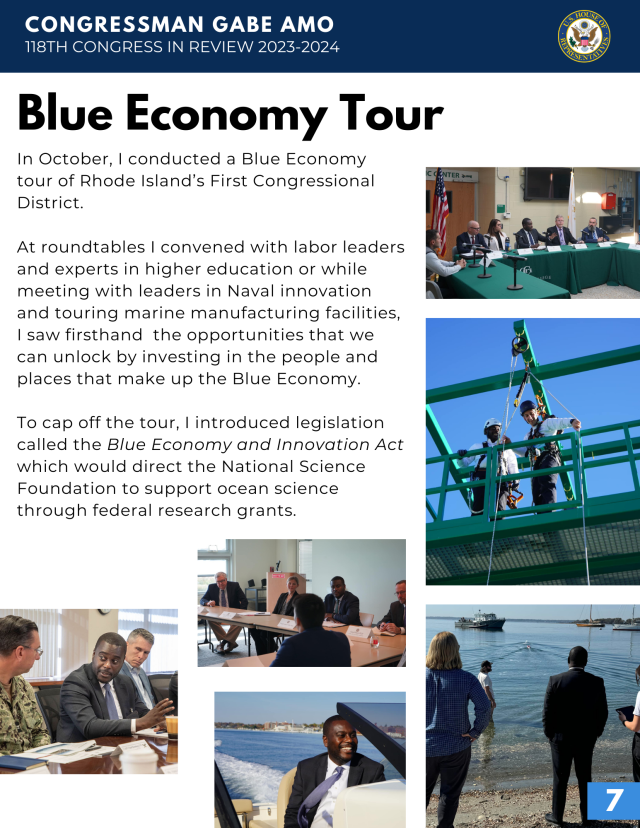 CONGRESSMAN GABE AMO
118TH CONGRESS IN REVIEW 2023-2024

Blue Economy Tour

In October, I conducted a Blue Economy tour of Rhode Island's First Congressional District.

At roundtables I convened with labor leaders and experts in higher education or while meeting with leaders in Naval innovation and touring marine manufacturing facilities, I saw firsthand the opportunities that we can unlock by investing in the people and places that make up the Blue Economy.

To cap off the tour, I introduced legislation called the Blue Economy and Innovation Act which would direct the National Science Foundation to support ocean science through federal research grants.

7